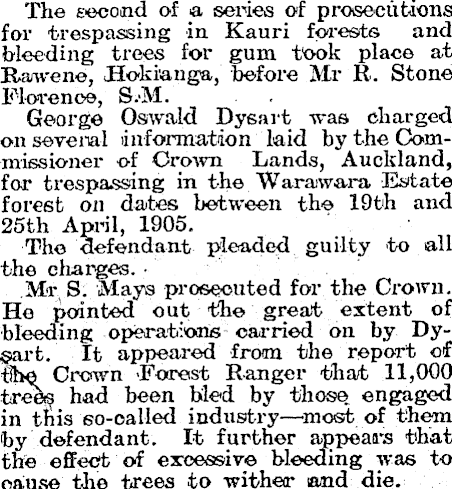 The second of a series of prosecutions for trespassing in Kauri forests and bleeding trees for gum took place at Rawene, Hokianga, before Mr R. Stone Florence, S.M.

George Oswald Dysart was charged on several information laid by the Commissioner of Crown Lands, Auckland, for trespassing in the Warawara Estate forest on dates between the 19th and 25th April, 1905.

The defendant pleaded guilty to all the charges.

Mr S. Mays prosecuted for the Crown. He pointed out the great extent of bleeding operations carried on by Dysart. It appeared from the report of the Crown Forest Ranger that 11,000 trees had been bled by those engaged in this so-called industry—most of them by defendant. It further appears that the effect of excessive bleeding was to cause the trees to wither and die.